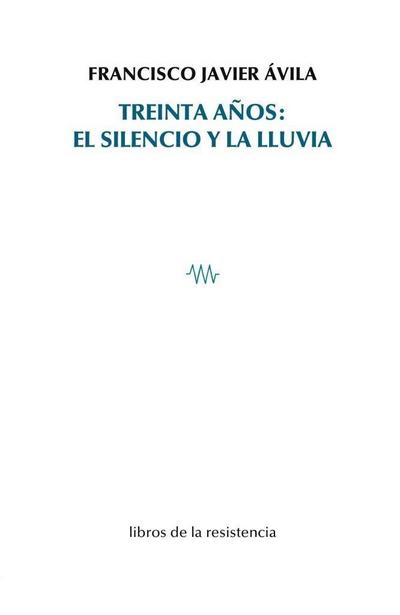 FRANCISCO JAVIER ÁVILA

TREINTA AÑOS:
EL SILENCIO Y LA LLUVIA

libros de la resistencia